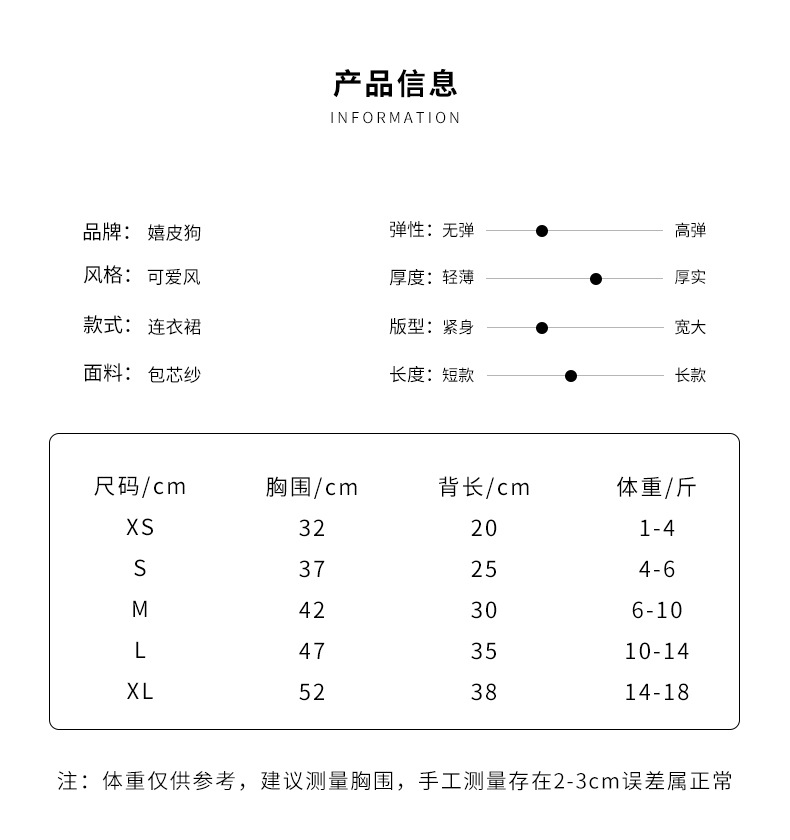 产品信息
INFORMATION

品牌： 嬉皮狗
风格： 可爱风
款式： 连衣裙
面料： 包芯纱

弹性：无弹 高弹
厚度：轻薄 厚实
版型：紧身 宽大
长度：短款 长款

| 尺码/cm | 胸围/cm | 背长/cm | 体重/斤 |
|---|---|---|---|
| XS | 32 | 20 | 1-4 |
| S | 37 | 25 | 4-6 |
| M | 42 | 30 | 6-10 |
| L | 47 | 35 | 10-14 |
| XL | 52 | 38 | 14-18 |

注：体重仅供参考，建议测量胸围，手工测量存在2-3cm误差属正常